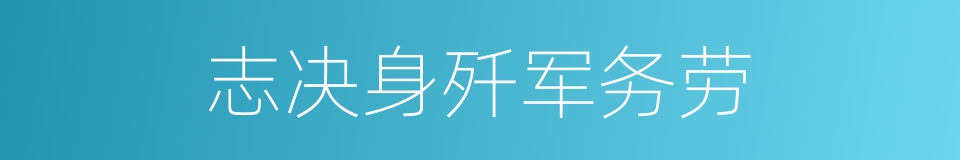 志决身歼军务劳